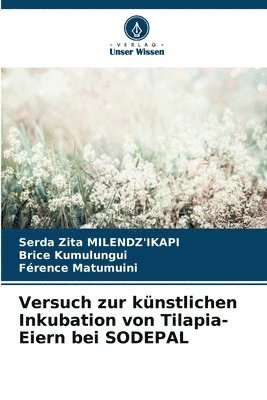 VERLAG
Unser Wissen

Serda Zita MILENDZ'IKAPI
Brice Kumulungui
Férence Matumuini

Versuch zur künstlichen Inkubation von Tilapia-Eiern bei SODEPAL